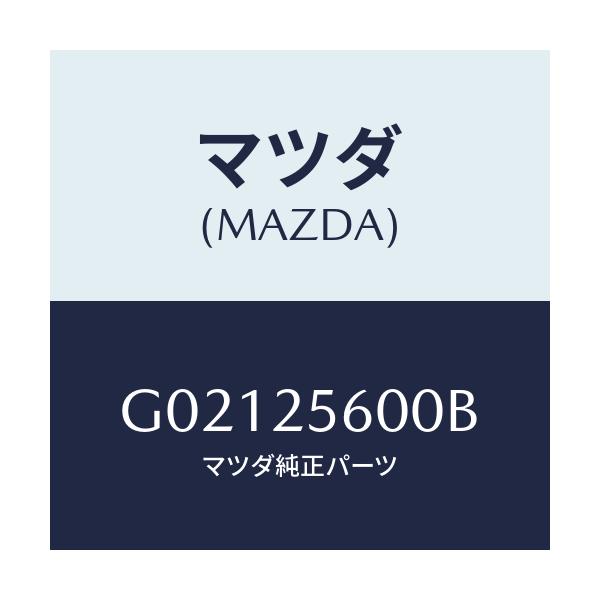 マツダ
(MAZDA)

G02125600B
マツダ純正パーツ